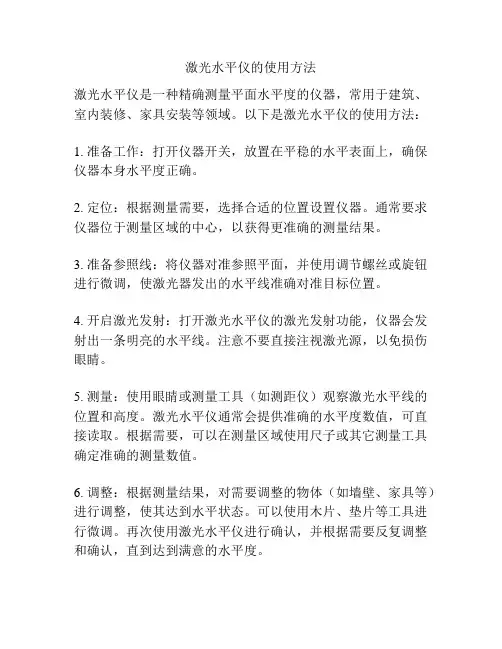 激光水平仪的使用方法

激光水平仪是一种精确测量平面水平度的仪器，常用于建筑、室内装修、家具安装等领域。以下是激光水平仪的使用方法：

1. 准备工作：打开仪器开关，放置在平稳的水平表面上，确保仪器本身水平度正确。

2. 定位：根据测量需要，选择合适的位置设置仪器。通常要求仪器位于测量区域的中心，以获得更准确的测量结果。

3. 准备参照线：将仪器对准参照平面，并使用调节螺丝或旋钮进行微调，使激光器发出的水平线准确对准目标位置。

4. 开启激光发射：打开激光水平仪的激光发射功能，仪器会发射出一条明亮的水平线。注意不要直接注视激光源，以免损伤眼睛。

5. 测量：使用眼睛或测量工具（如测距仪）观察激光水平线的位置和高度。激光水平仪通常会提供准确的水平度数值，可直接读取。根据需要，可以在测量区域使用尺子或其它测量工具确定准确的测量数值。

6. 调整：根据测量结果，对需要调整的物体（如墙壁、家具等）进行调整，使其达到水平状态。可以使用木片、垫片等工具进行微调。再次使用激光水平仪进行确认，并根据需要反复调整和确认，直到达到满意的水平度。